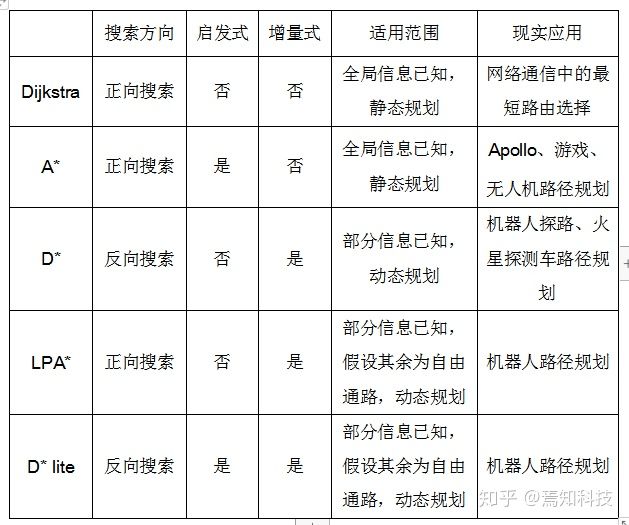 |  | 搜索方向 | 启发式 | 增量式 | 适用范围 | 现实应用 |
|---|---|---|---|---|---|
| Dijkstra | 正向搜索 | 否 | 否 | 全局信息已知，静态规划 | 网络通信中的最短路由选择 |
| A* | 正向搜索 | 是 | 否 | 全局信息已知，静态规划 | Apollo、游戏、无人机路径规划 |
| D* | 反向搜索 | 否 | 是 | 部分信息已知，动态规划 | 机器人探路、火星探测车路径规划 |
| LPA* | 正向搜索 | 否 | 是 | 部分信息已知，假设其余为自由通路，动态规划 | 机器人路径规划 |
| D* lite | 反向搜索 | 是 | 是 | 部分信息已知，假设其余为自由通路，动态规划 | 机器人路径规划 |

知乎 @焉知科技